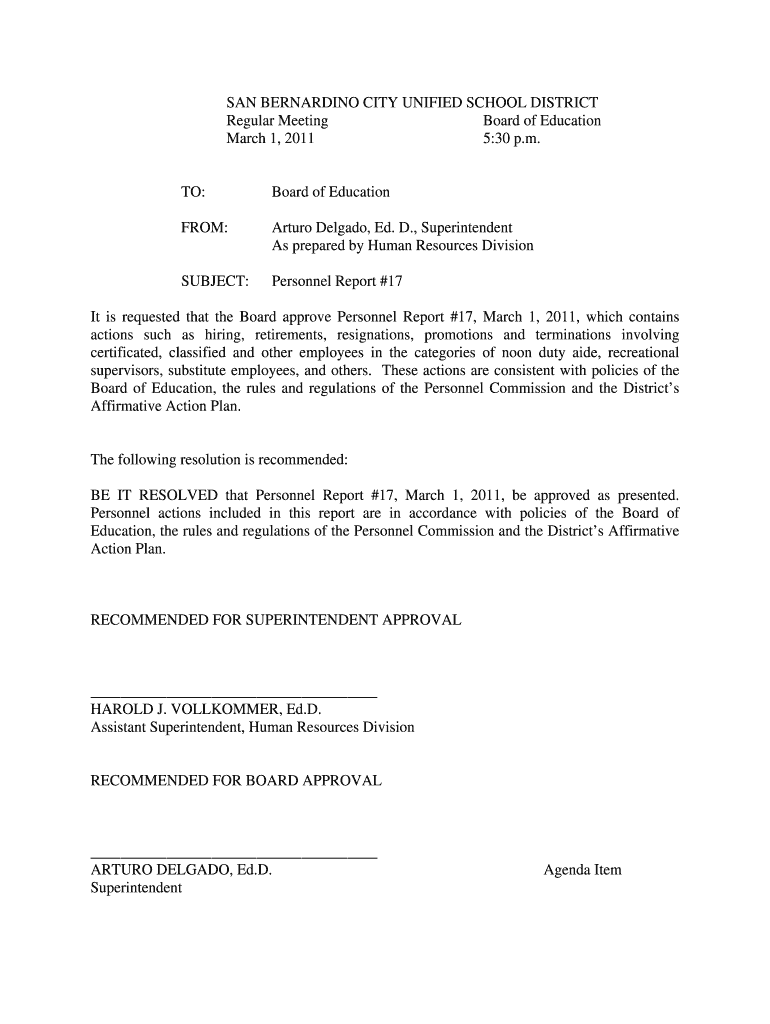 SAN BERNARDINO CITY UNIFIED SCHOOL DISTRICT
Regular Meeting Board of Education
March 1, 2011 5:30 p.m.

TO: Board of Education

FROM: Arturo Delgado, Ed. D., Superintendent
As prepared by Human Resources Division

SUBJECT: Personnel Report #17

It is requested that the Board approve Personnel Report #17, March 1, 2011, which contains actions such as hiring, retirements, resignations, promotions and terminations involving certificated, classified and other employees in the categories of noon duty aide, recreational supervisors, substitute employees, and others. These actions are consistent with policies of the Board of Education, the rules and regulations of the Personnel Commission and the District's Affirmative Action Plan.

The following resolution is recommended:

BE IT RESOLVED that Personnel Report #17, March 1, 2011, be approved as presented. Personnel actions included in this report are in accordance with policies of the Board of Education, the rules and regulations of the Personnel Commission and the District's Affirmative Action Plan.

RECOMMENDED FOR SUPERINTENDENT APPROVAL

HAROLD J. VOLLKOMMER, Ed.D.
Assistant Superintendent, Human Resources Division

RECOMMENDED FOR BOARD APPROVAL

ARTURO DELGADO, Ed.D.
Superintendent

Agenda Item